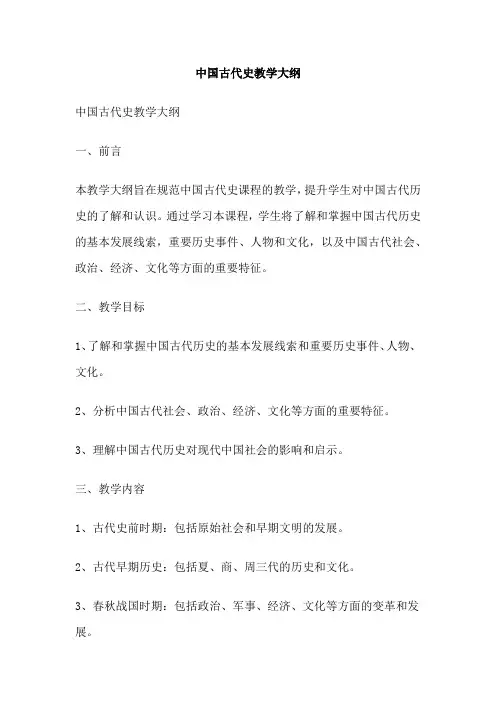 中国古代史教学大纲

中国古代史教学大纲

一、前言

本教学大纲旨在规范中国古代史课程的教学，提升学生对中国古代历史的了解和认识。通过学习本课程，学生将了解和掌握中国古代历史的基本发展线索，重要历史事件、人物和文化，以及中国古代社会、政治、经济、文化等方面的重要特征。

二、教学目标

1、了解和掌握中国古代历史的基本发展线索和重要历史事件、人物、文化。

2、分析中国古代社会、政治、经济、文化等方面的重要特征。

3、理解中国古代历史对现代中国社会的影响和启示。

三、教学内容

1、古代史前时期：包括原始社会和早期文明的发展。

2、古代早期历史：包括夏、商、周三代的历史和文化。

3、春秋战国时期：包括政治、军事、经济、文化等方面的变革和发展。